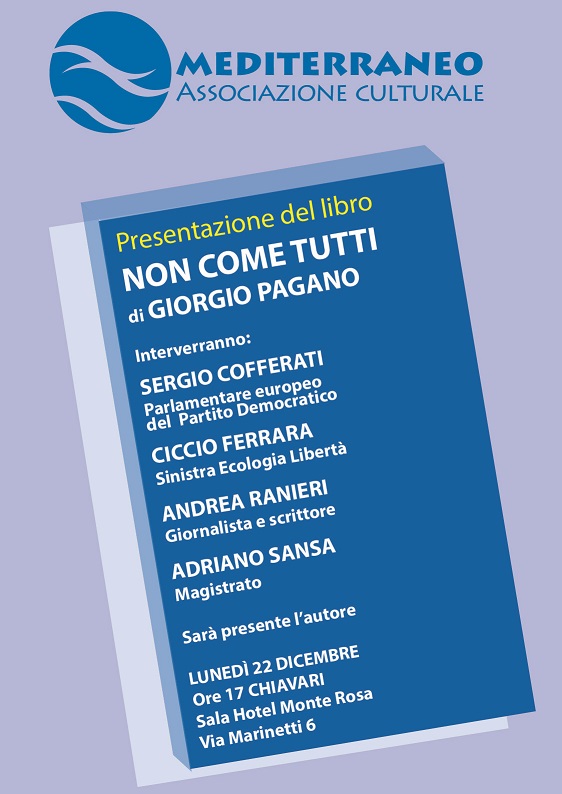 MEDITERRANEO
ASSOCIAZIONE CULTURALE

Presentazione del libro
NON COME TUTTI
di GIORGIO PAGANO

Interverranno:

SERGIO COFFERATI
Parlamentare europeo
del Partito Democratico

CICCIO FERRARA
Sinistra Ecologia Libertà

ANDREA RANIERI
Giornalista e scrittore

ADRIANO SANSA
Magistrato

Sarà presente l'autore

LUNEDÌ 22 DICEMBRE
Ore 17 CHIAVARI
Sala Hotel Monte Rosa
Via Marinetti 6